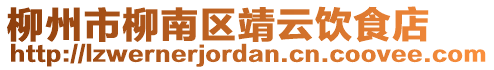 柳州市柳南区靖云饮食店
http://lzwernerjordan.cn.coovee.com